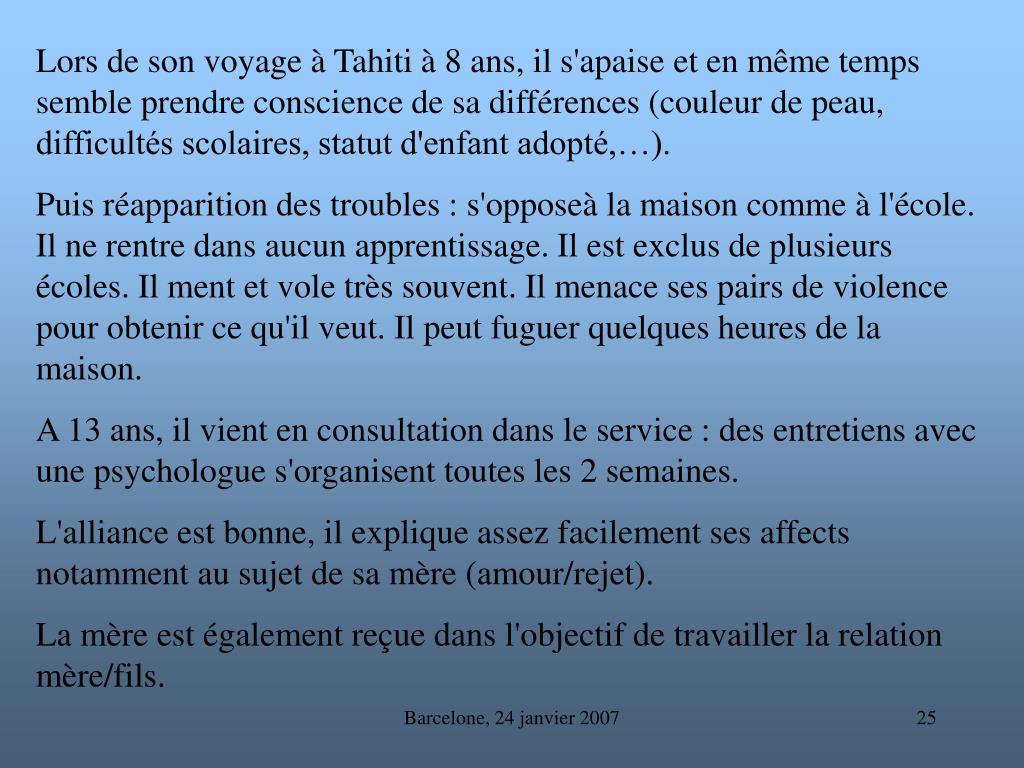 Lors de son voyage à Tahiti à 8 ans, il s'apaise et en même temps semble prendre conscience de sa différences (couleur de peau, difficultés scolaires, statut d'enfant adopté,…).

Puis réapparition des troubles : s'opposeà la maison comme à l'école. Il ne rentre dans aucun apprentissage. Il est exclus de plusieurs écoles. Il ment et vole très souvent. Il menace ses pairs de violence pour obtenir ce qu'il veut. Il peut fuguer quelques heures de la maison.

A 13 ans, il vient en consultation dans le service : des entretiens avec une psychologue s'organisent toutes les 2 semaines.

L'alliance est bonne, il explique assez facilement ses affects notamment au sujet de sa mère (amour/rejet).

La mère est également reçue dans l'objectif de travailler la relation mère/fils.

Barcelone, 24 janvier 2007

25